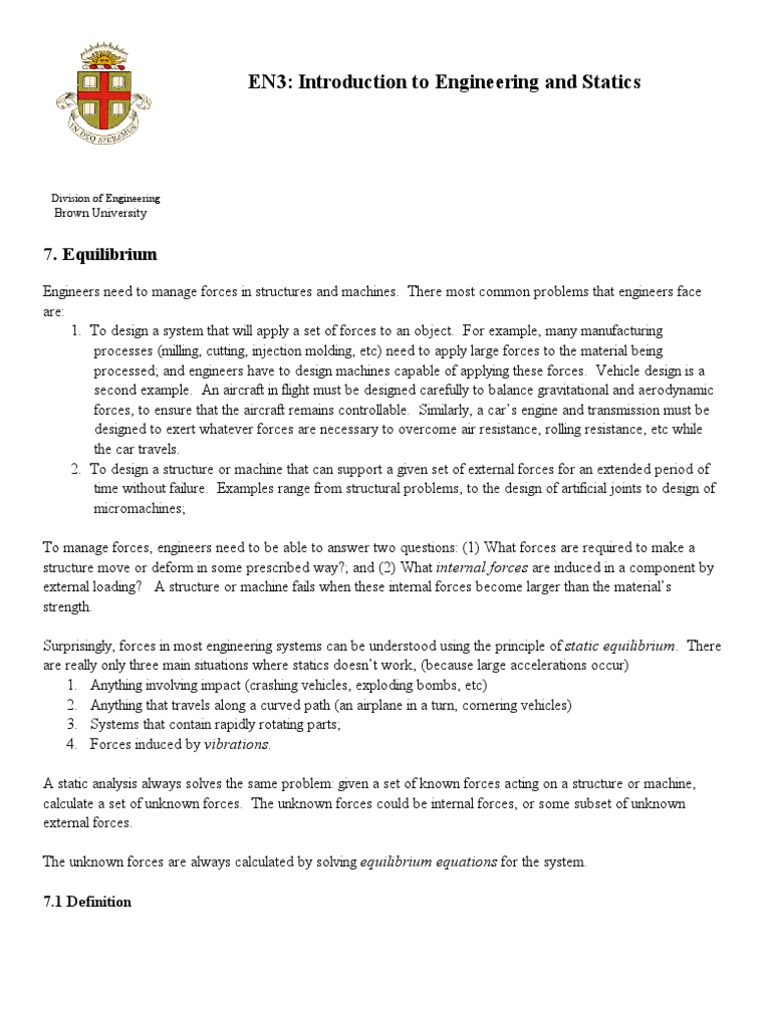 IN DEO SPERAMUS

EN3: Introduction to Engineering and Statics

Division of Engineering
Brown University

7. Equilibrium

Engineers need to manage forces in structures and machines. There most common problems that engineers face are:
1. To design a system that will apply a set of forces to an object. For example, many manufacturing processes (milling, cutting, injection molding, etc) need to apply large forces to the material being processed; and engineers have to design machines capable of applying these forces. Vehicle design is a second example. An aircraft in flight must be designed carefully to balance gravitational and aerodynamic forces, to ensure that the aircraft remains controllable. Similarly, a car's engine and transmission must be designed to exert whatever forces are necessary to overcome air resistance, rolling resistance, etc while the car travels.
2. To design a structure or machine that can support a given set of external forces for an extended period of time without failure. Examples range from structural problems, to the design of artificial joints to design of micromachines;

To manage forces, engineers need to be able to answer two questions: (1) What forces are required to make a structure move or deform in some prescribed way?; and (2) What internal forces are induced in a component by external loading? A structure or machine fails when these internal forces become larger than the material's strength.

Surprisingly, forces in most engineering systems can be understood using the principle of static equilibrium. There are really only three main situations where statics doesn't work, (because large accelerations occur)
1. Anything involving impact (crashing vehicles, exploding bombs, etc)
2. Anything that travels along a curved path (an airplane in a turn, cornering vehicles)
3. Systems that contain rapidly rotating parts;
4. Forces induced by vibrations.

A static analysis always solves the same problem: given a set of known forces acting on a structure or machine, calculate a set of unknown forces. The unknown forces could be internal forces, or some subset of unknown external forces.

The unknown forces are always calculated by solving equilibrium equations for the system.

7.1 Definition